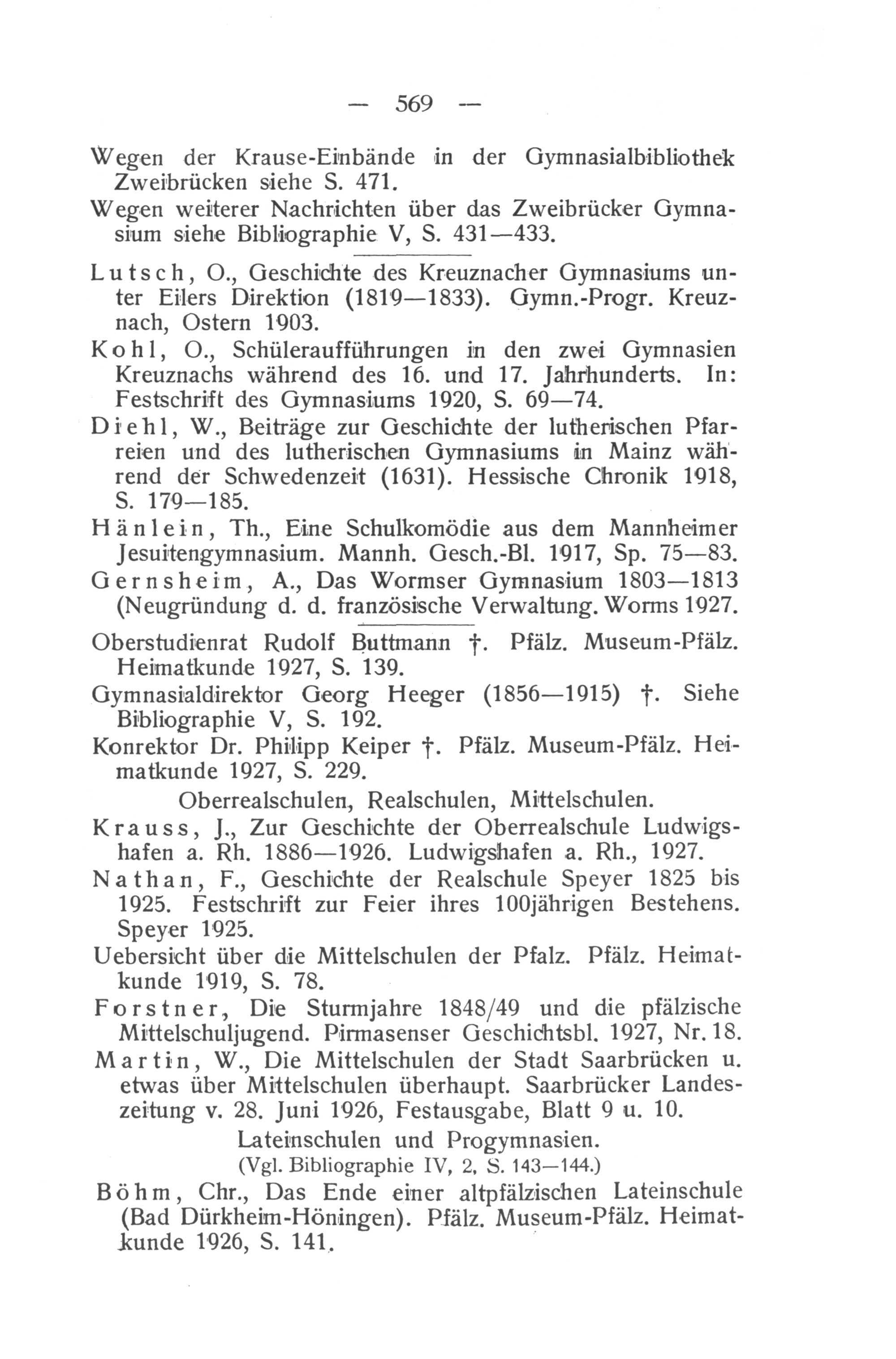 — 569 —

Wegen der Krause-Einbände in der Gymnasialbibliothek Zweibrücken siehe S. 471.

Wegen weiterer Nachrichten über das Zweibrücker Gymnasium siehe Bibliographie V, S. 431—433.

Lutsch, O., Geschichte des Kreuznacher Gymnasiums unter Eilers Direktion (1819—1833). Gymn.-Progr. Kreuznach, Ostern 1903.

Kohl, O., Schüleraufführungen in den zwei Gymnasien Kreuznachs während des 16. und 17. Jahrhunderts. In: Festschrift des Gymnasiums 1920, S. 69—74.

Diehl, W., Beiträge zur Geschichte der lutherischen Pfarreien und des lutherischen Gymnasiums in Mainz während der Schwedenzeit (1631). Hessische Chronik 1918, S. 179—185.

Hänlein, Th., Eine Schulkomödie aus dem Mannheimer Jesuitengymnasium. Mannh. Gesch.-Bl. 1917, Sp. 75—83.

Gernsheim, A., Das Wormser Gymnasium 1803—1813 (Neugründung d. d. französische Verwaltung. Worms 1927.

Oberstudienrat Rudolf Buttmann †. Pfälz. Museum-Pfälz. Heimatkunde 1927, S. 139.

Gymnasialdirektor Georg Heeger (1856—1915) †. Siehe Bibliographie V, S. 192.

Konrektor Dr. Philipp Keiper †. Pfälz. Museum-Pfälz. Heimatkunde 1927, S. 229.

Oberrealschulen, Realschulen, Mittelschulen.

Krauss, J., Zur Geschichte der Oberrealschule Ludwigshafen a. Rh. 1886—1926. Ludwigshafen a. Rh., 1927.

Nathan, F., Geschichte der Realschule Speyer 1825 bis 1925. Festschrift zur Feier ihres 100jährigen Bestehens. Speyer 1925.

Uebersicht über die Mittelschulen der Pfalz. Pfälz. Heimatkunde 1919, S. 78.

Forstner, Die Sturmjahre 1848/49 und die pfälzische Mittelschuljugend. Pirmasenser Geschichtsbl. 1927, Nr. 18.

Martin, W., Die Mittelschulen der Stadt Saarbrücken u. etwas über Mittelschulen überhaupt. Saarbrücker Landeszeitung v. 28. Juni 1926, Festausgabe, Blatt 9 u. 10.

Lateinschulen und Progymnasien.
(Vgl. Bibliographie IV, 2, S. 143—144.)

Böhm, Chr., Das Ende einer altpfälzischen Lateinschule (Bad Dürkheim-Höningen). Pfälz. Museum-Pfälz. Heimatkunde 1926, S. 141.